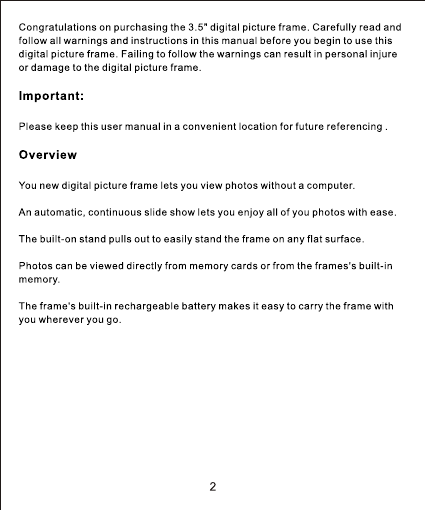 Congratulations on purchasing the 3.5" digital picture frame. Carefully read and follow all warnings and instructions in this manual before you begin to use this digital picture frame. Failing to follow the warnings can result in personal injure or damage to the digital picture frame.

Important:

Please keep this user manual in a convenient location for future referencing .

Overview

You new digital picture frame lets you view photos without a computer.

An automatic, continuous slide show lets you enjoy all of you photos with ease.

The built-on stand pulls out to easily stand the frame on any flat surface.

Photos can be viewed directly from memory cards or from the frames's built-in memory.

The frame's built-in rechargeable battery makes it easy to carry the frame with you wherever you go.

2